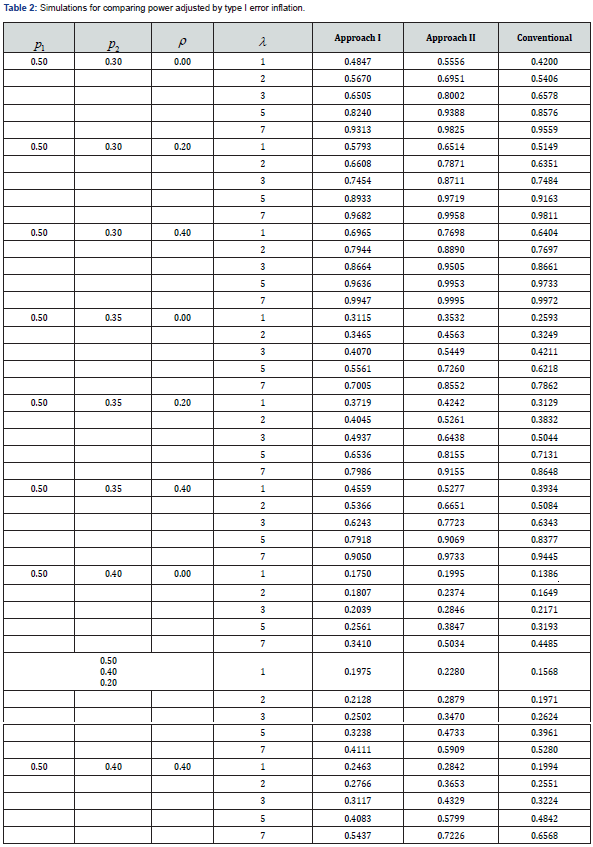 **Table 2:** Simulations for comparing power adjusted by type I error inflation.

| $p_1$ | $p_2$ | $\rho$ | $\lambda$ | Approach I | Approach II | Conventional |
|---|---|---|---|---|---|---|
| 0.50 | 0.30 | 0.00 | 1 | 0.4847 | 0.5556 | 0.4200 |
| | | | 2 | 0.5670 | 0.6951 | 0.5406 |
| | | | 3 | 0.6505 | 0.8002 | 0.6578 |
| | | | 5 | 0.8240 | 0.9388 | 0.8576 |
| | | | 7 | 0.9313 | 0.9825 | 0.9559 |
| 0.50 | 0.30 | 0.20 | 1 | 0.5793 | 0.6514 | 0.5149 |
| | | | 2 | 0.6608 | 0.7871 | 0.6351 |
| | | | 3 | 0.7454 | 0.8711 | 0.7484 |
| | | | 5 | 0.8933 | 0.9719 | 0.9163 |
| | | | 7 | 0.9682 | 0.9958 | 0.9811 |
| 0.50 | 0.30 | 0.40 | 1 | 0.6965 | 0.7698 | 0.6404 |
| | | | 2 | 0.7944 | 0.8890 | 0.7697 |
| | | | 3 | 0.8664 | 0.9505 | 0.8661 |
| | | | 5 | 0.9636 | 0.9953 | 0.9733 |
| | | | 7 | 0.9947 | 0.9995 | 0.9972 |
| 0.50 | 0.35 | 0.00 | 1 | 0.3115 | 0.3532 | 0.2593 |
| | | | 2 | 0.3465 | 0.4563 | 0.3249 |
| | | | 3 | 0.4070 | 0.5449 | 0.4211 |
| | | | 5 | 0.5561 | 0.7260 | 0.6218 |
| | | | 7 | 0.7005 | 0.8552 | 0.7862 |
| 0.50 | 0.35 | 0.20 | 1 | 0.3719 | 0.4242 | 0.3129 |
| | | | 2 | 0.4045 | 0.5261 | 0.3832 |
| | | | 3 | 0.4937 | 0.6438 | 0.5044 |
| | | | 5 | 0.6536 | 0.8155 | 0.7131 |
| | | | 7 | 0.7986 | 0.9155 | 0.8648 |
| 0.50 | 0.35 | 0.40 | 1 | 0.4559 | 0.5277 | 0.3934 |
| | | | 2 | 0.5366 | 0.6651 | 0.5084 |
| | | | 3 | 0.6243 | 0.7723 | 0.6343 |
| | | | 5 | 0.7918 | 0.9069 | 0.8377 |
| | | | 7 | 0.9050 | 0.9733 | 0.9445 |
| 0.50 | 0.40 | 0.00 | 1 | 0.1750 | 0.1995 | 0.1386 |
| | | | 2 | 0.1807 | 0.2374 | 0.1649 |
| | | | 3 | 0.2039 | 0.2846 | 0.2171 |
| | | | 5 | 0.2561 | 0.3847 | 0.3193 |
| | | | 7 | 0.3410 | 0.5034 | 0.4485 |
| | 0.50 0.40 0.20 | | 1 | 0.1975 | 0.2280 | 0.1568 |
| | | | 2 | 0.2128 | 0.2879 | 0.1971 |
| | | | 3 | 0.2502 | 0.3470 | 0.2624 |
| | | | 5 | 0.3238 | 0.4733 | 0.3961 |
| | | | 7 | 0.4111 | 0.5909 | 0.5280 |
| 0.50 | 0.40 | 0.40 | 1 | 0.2463 | 0.2842 | 0.1994 |
| | | | 2 | 0.2766 | 0.3653 | 0.2551 |
| | | | 3 | 0.3117 | 0.4329 | 0.3224 |
| | | | 5 | 0.4083 | 0.5799 | 0.4842 |
| | | | 7 | 0.5437 | 0.7226 | 0.6568 |